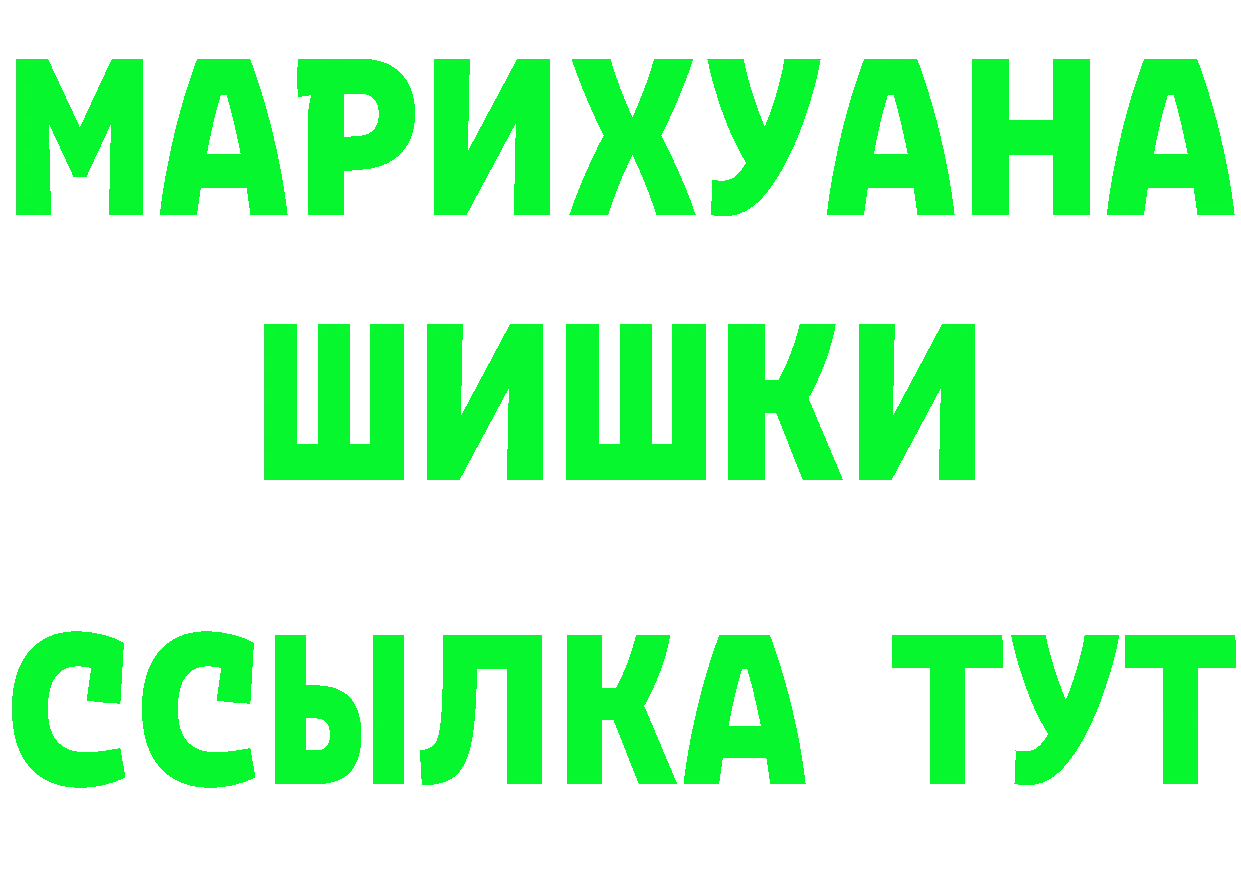 МАРИХУАНА
ШИШКИ
ССЫЛКА ТУТ